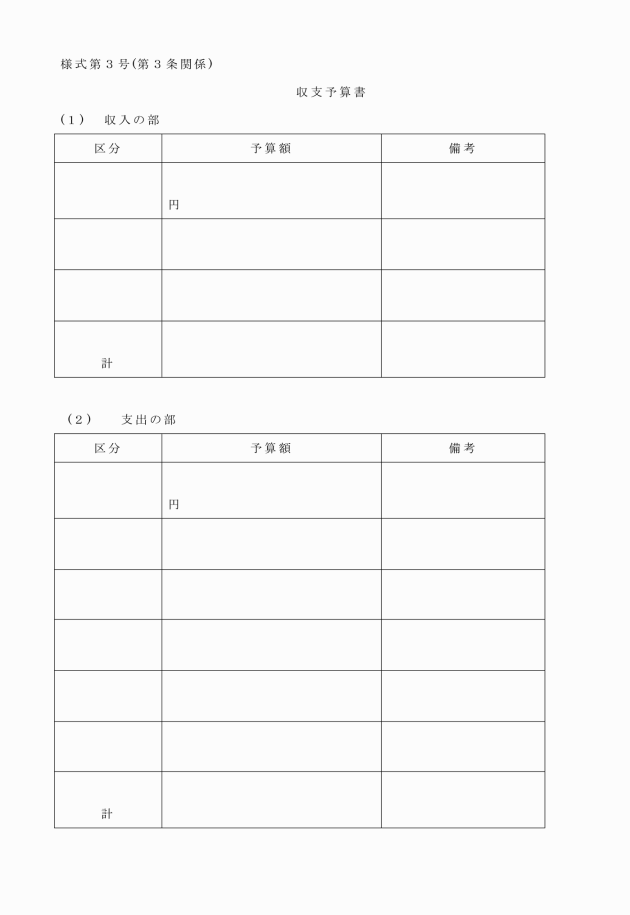 様式第３号(第３条関係)

収支予算書

（1） 収入の部

| 区分 | 予算額 | 備考 |
|---|---|---|
| | 円 | |
| | | |
| | | |
| 計 | | |

（2） 支出の部

| 区分 | 予算額 | 備考 |
|---|---|---|
| | 円 | |
| | | |
| | | |
| | | |
| | | |
| | | |
| 計 | | |